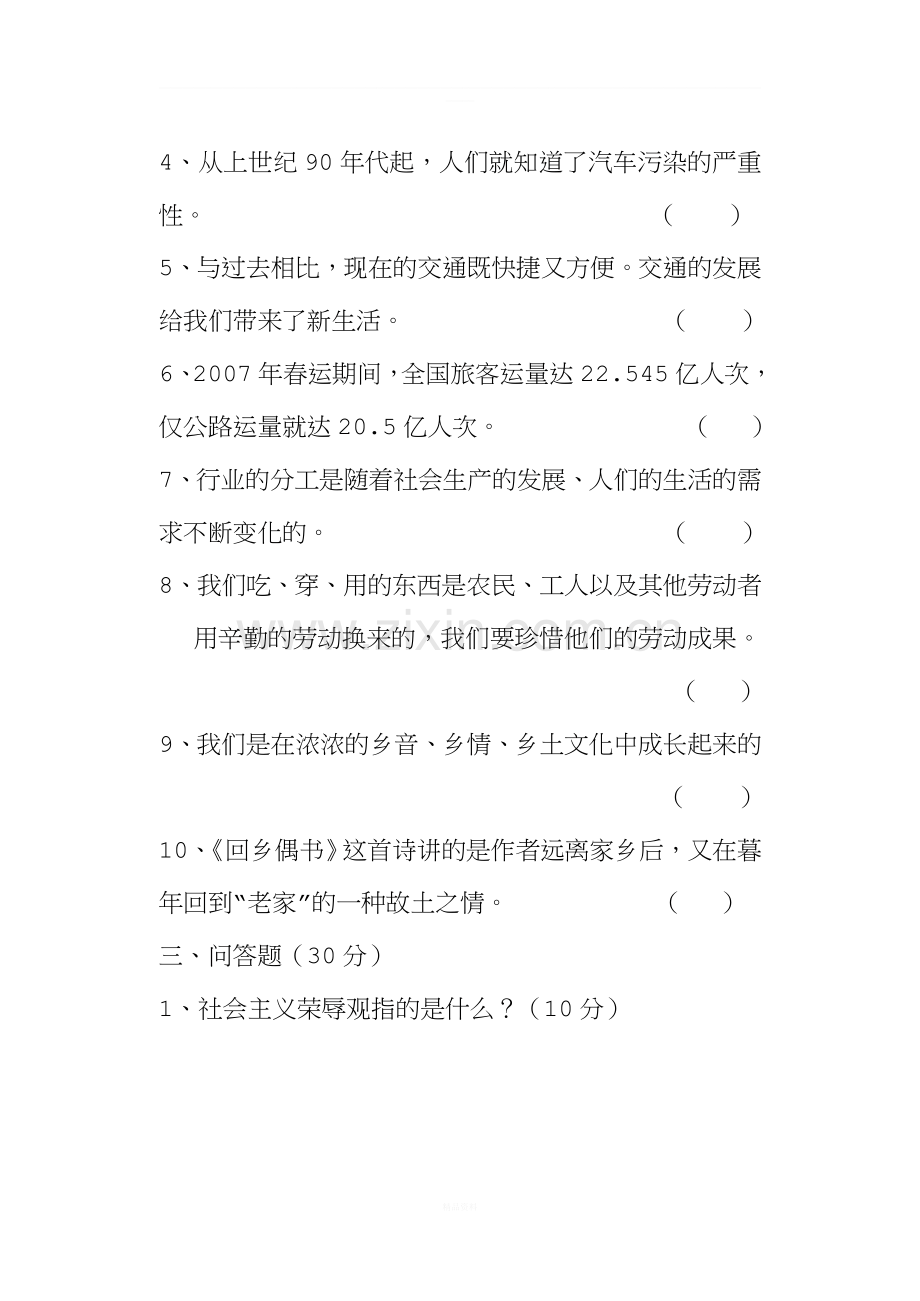 4、从上世纪90年代起，人们就知道了汽车污染的严重性。 (　　)

5、与过去相比，现在的交通既快捷又方便。交通的发展给我们带来了新生活。 (　　)

6、2007年春运期间，全国旅客运量达22.545亿人次，仅公路运量就达20.5亿人次。 (　　)

7、行业的分工是随着社会生产的发展、人们的生活的需求不断变化的。 (　　)

8、我们吃、穿、用的东西是农民、工人以及其他劳动者用辛勤的劳动换来的，我们要珍惜他们的劳动成果。 (　　)

9、我们是在浓浓的乡音、乡情、乡土文化中成长起来的 (　　)

10、《回乡偶书》这首诗讲的是作者远离家乡后，又在暮年回到“老家”的一种故土之情。 (　　)

三、问答题（30分）

1、社会主义荣辱观指的是什么？（10分）

www.zixin.com.cn